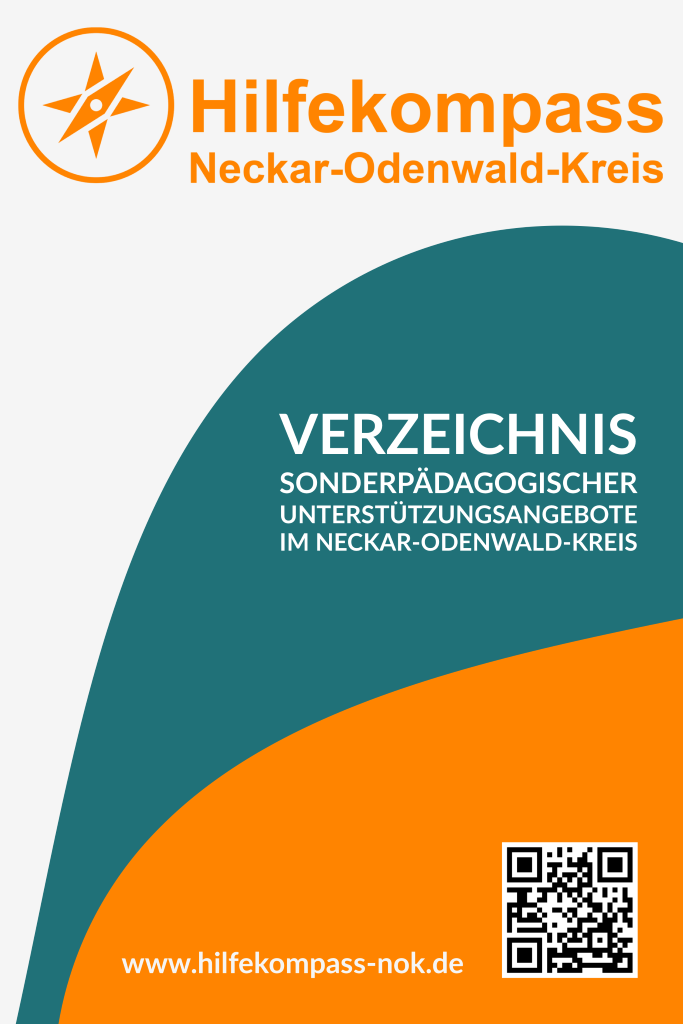 Hilfekompass
Neckar-Odenwald-Kreis

VERZEICHNIS
SONDERPÄDAGOGISCHER
UNTERSTÜTZUNGSANGEBOTE
IM NECKAR-ODENWALD-KREIS

www.hilfekompass-nok.de